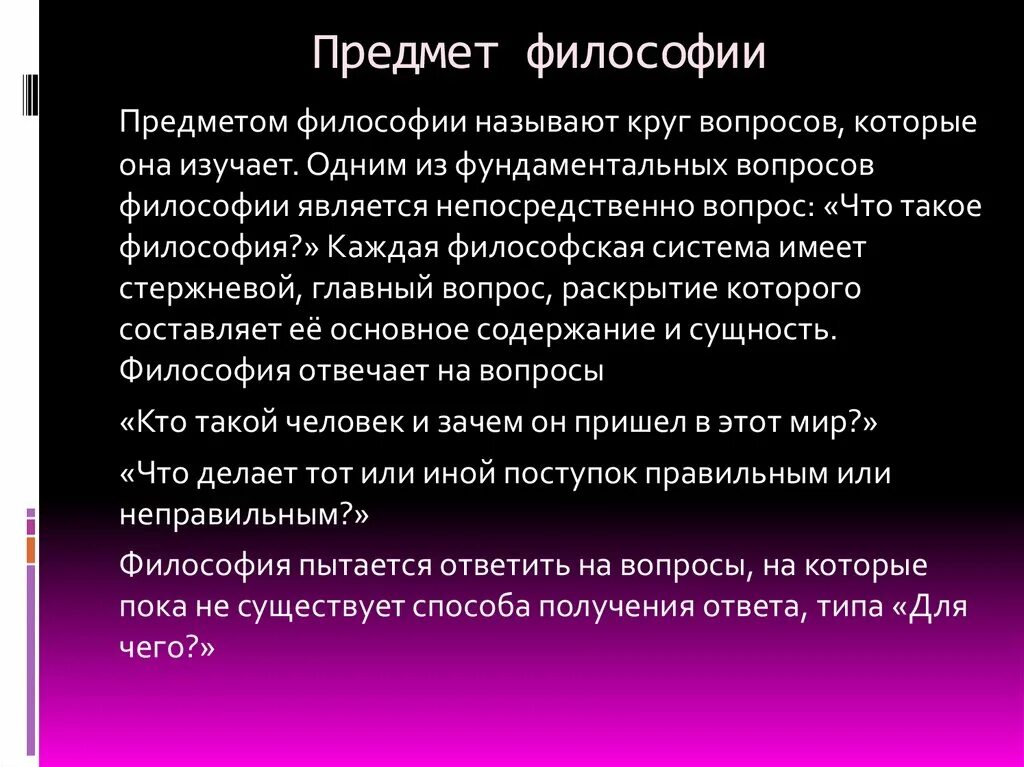 Предмет философии

Предметом философии называют круг вопросов, которые она изучает. Одним из фундаментальных вопросов философии является непосредственно вопрос: «Что такое философия?» Каждая философская система имеет стержневой, главный вопрос, раскрытие которого составляет её основное содержание и сущность. Философия отвечает на вопросы

«Кто такой человек и зачем он пришел в этот мир?»

«Что делает тот или иной поступок правильным или неправильным?»

Философия пытается ответить на вопросы, на которые пока не существует способа получения ответа, типа «Для чего?»